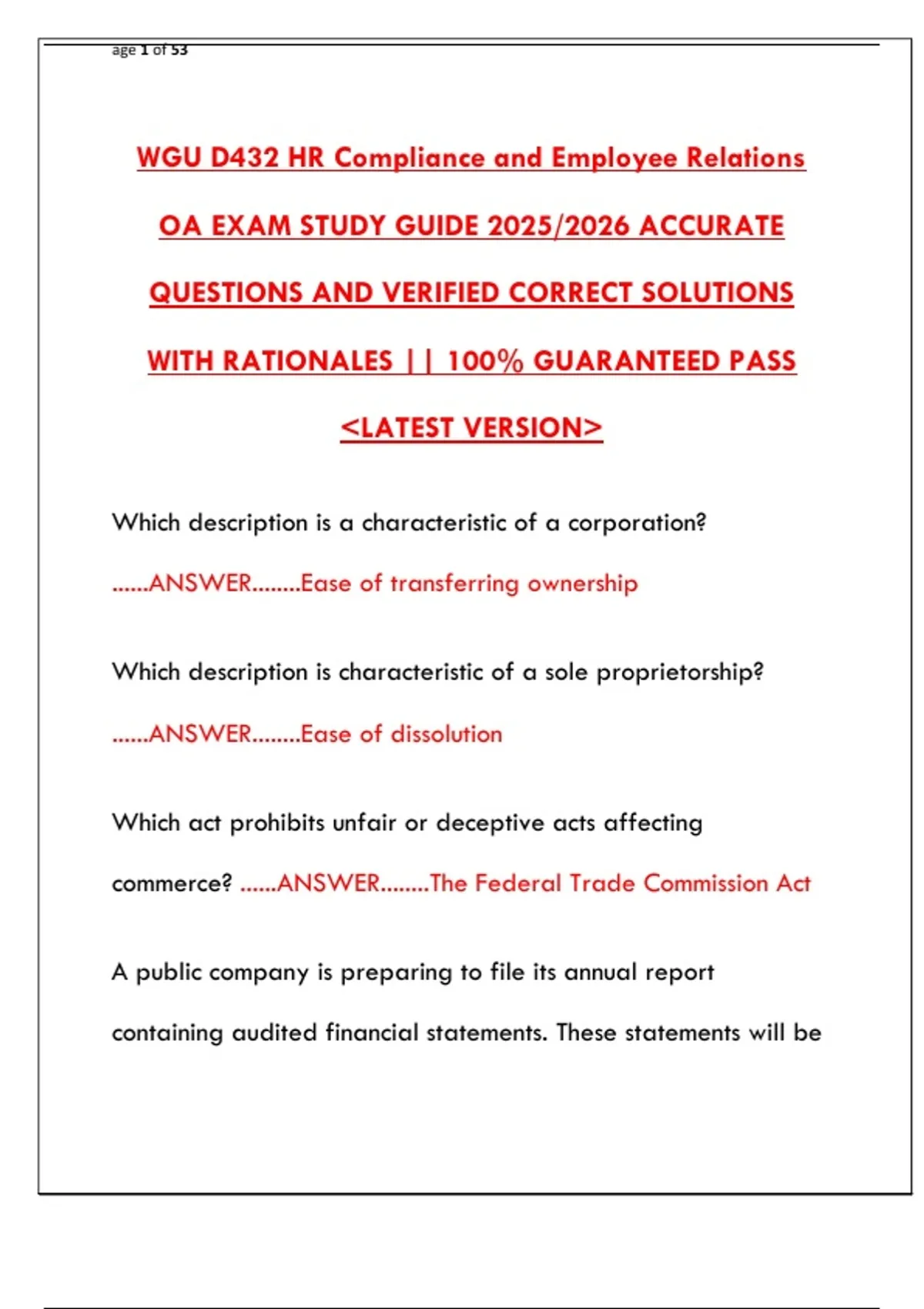 age 1 of 53

WGU D432 HR Compliance and Employee Relations OA EXAM STUDY GUIDE 2025/2026 ACCURATE QUESTIONS AND VERIFIED CORRECT SOLUTIONS WITH RATIONALES || 100% GUARANTEED PASS <LATEST VERSION>

Which description is a characteristic of a corporation? ......ANSWER........Ease of transferring ownership

Which description is characteristic of a sole proprietorship? ......ANSWER........Ease of dissolution

Which act prohibits unfair or deceptive acts affecting commerce? ......ANSWER........The Federal Trade Commission Act

A public company is preparing to file its annual report containing audited financial statements. These statements will be